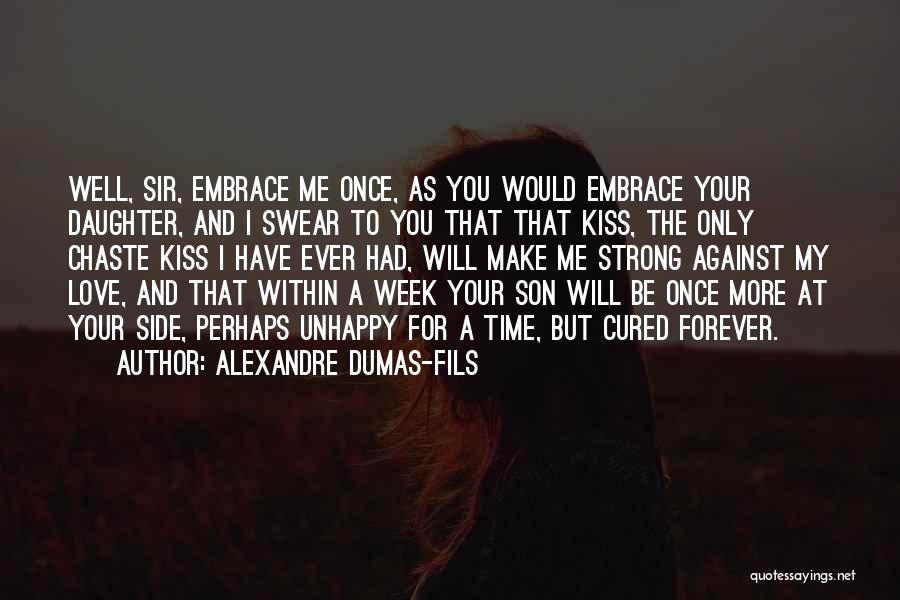 WELL, SIR, EMBRACE ME ONCE, AS YOU WOULD EMBRACE YOUR DAUGHTER, AND I SWEAR TO YOU THAT THAT KISS, THE ONLY CHASTE KISS I HAVE EVER HAD, WILL MAKE ME STRONG AGAINST MY LOVE, AND THAT WITHIN A WEEK YOUR SON WILL BE ONCE MORE AT YOUR SIDE, PERHAPS UNHAPPY FOR A TIME, BUT CURED FOREVER.

AUTHOR: ALEXANDRE DUMAS-FILS

quotessayings.net